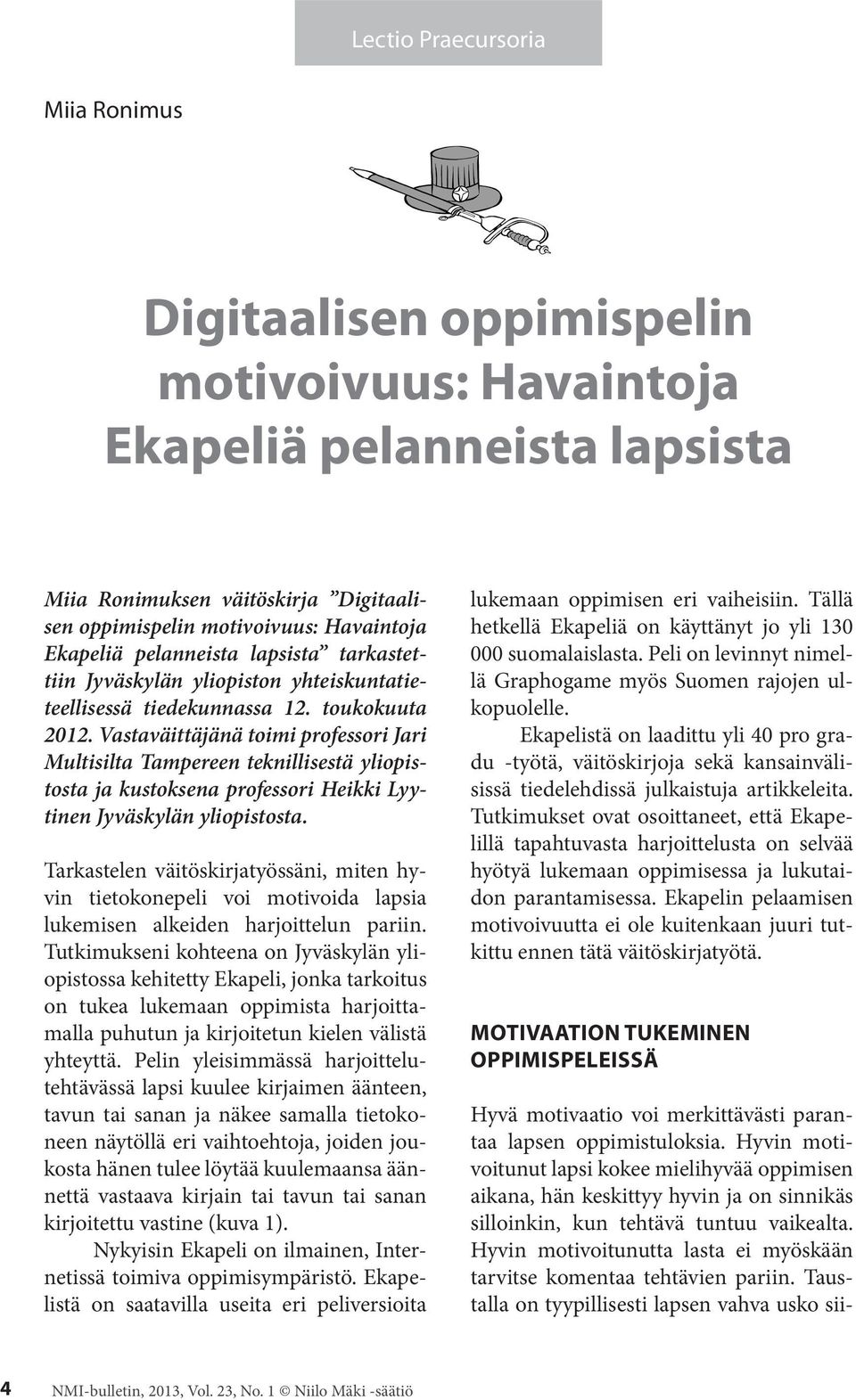 Lectio Praecursoria

Miia Ronimus

Digitaalisen oppimispelin motivoivuus: Havaintoja Ekapeliä pelanneista lapsista

Miia Ronimuksen väitöskirja ”Digitaalisen oppimispelin motivoivuus: Havaintoja Ekapeliä pelanneista lapsista” tarkastettiin Jyväskylän yliopiston yhteiskuntatieteellisessä tiedekunnassa 12. toukokuuta 2012. Vastaväittäjänä toimi professori Jari Multisilta Tampereen teknillisestä yliopistosta ja kustoksena professori Heikki Lyytinen Jyväskylän yliopistosta.

Tarkastelen väitöskirjatyössäni, miten hyvin tietokonepeli voi motivoida lapsia lukemisen alkeiden harjoittelun pariin. Tutkimukseni kohteena on Jyväskylän yliopistossa kehitetty Ekapeli, jonka tarkoitus on tukea lukemaan oppimista harjoittamalla puhutun ja kirjoitetun kielen välistä yhteyttä. Pelin yleisimmässä harjoittelutehtävässä lapsi kuulee kirjaimen äänteen, tavun tai sanan ja näkee samalla tietokoneen näytöllä eri vaihtoehtoja, joiden joukosta hänen tulee löytää kuulemaansa äännettä vastaava kirjain tai tavun tai sanan kirjoitettu vastine (kuva 1).

Nykyisin Ekapeli on ilmainen, Internetissä toimiva oppimisympäristö. Ekapelistä on saatavilla useita eri peliversioita lukemaan oppimisen eri vaiheisiin. Tällä hetkellä Ekapeliä on käyttänyt jo yli 130 000 suomalaislasta. Peli on levinnyt nimellä Graphogame myös Suomen rajojen ulkopuolelle.

Ekapelistä on laadittu yli 40 pro gradu -työtä, väitöskirjoja sekä kansainvälisissä tiedelehdissä julkaistuja artikkeleita. Tutkimukset ovat osoittaneet, että Ekapelillä tapahtuvasta harjoittelusta on selvää hyötyä lukemaan oppimisessa ja lukutaidon parantamisessa. Ekapelin pelaamisen motivoivuutta ei ole kuitenkaan juuri tutkittu ennen tätä väitöskirjatyötä.

MOTIVAATION TUKEMINEN OPPIMISPELEISSÄ

Hyvä motivaatio voi merkittävästi parantaa lapsen oppimistuloksia. Hyvin motivoitunut lapsi kokee mielihyvää oppimisen aikana, hän keskittyy hyvin ja on sinnikäs silloinkin, kun tehtävä tuntuu vaikealta. Hyvin motivoitunutta lasta ei myöskään tarvitse komentaa tehtävien pariin. Taustalla on tyypillisesti lapsen vahva usko sii-

4 NMI-bulletin, 2013, Vol. 23, No. 1 © Niilo Mäki -säätiö